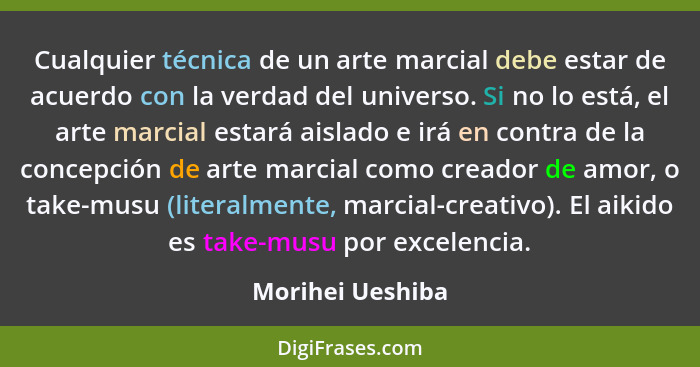 Cualquier técnica de un arte marcial debe estar de acuerdo con la verdad del universo. Si no lo está, el arte marcial estará aislado e irá en contra de la concepción de arte marcial como creador de amor, o take-musu (literalmente, marcial-creativo). El aikido es take-musu por excelencia.

Morihei Ueshiba

DigiFrases.com